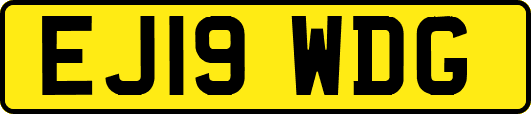 EJ19 WDG